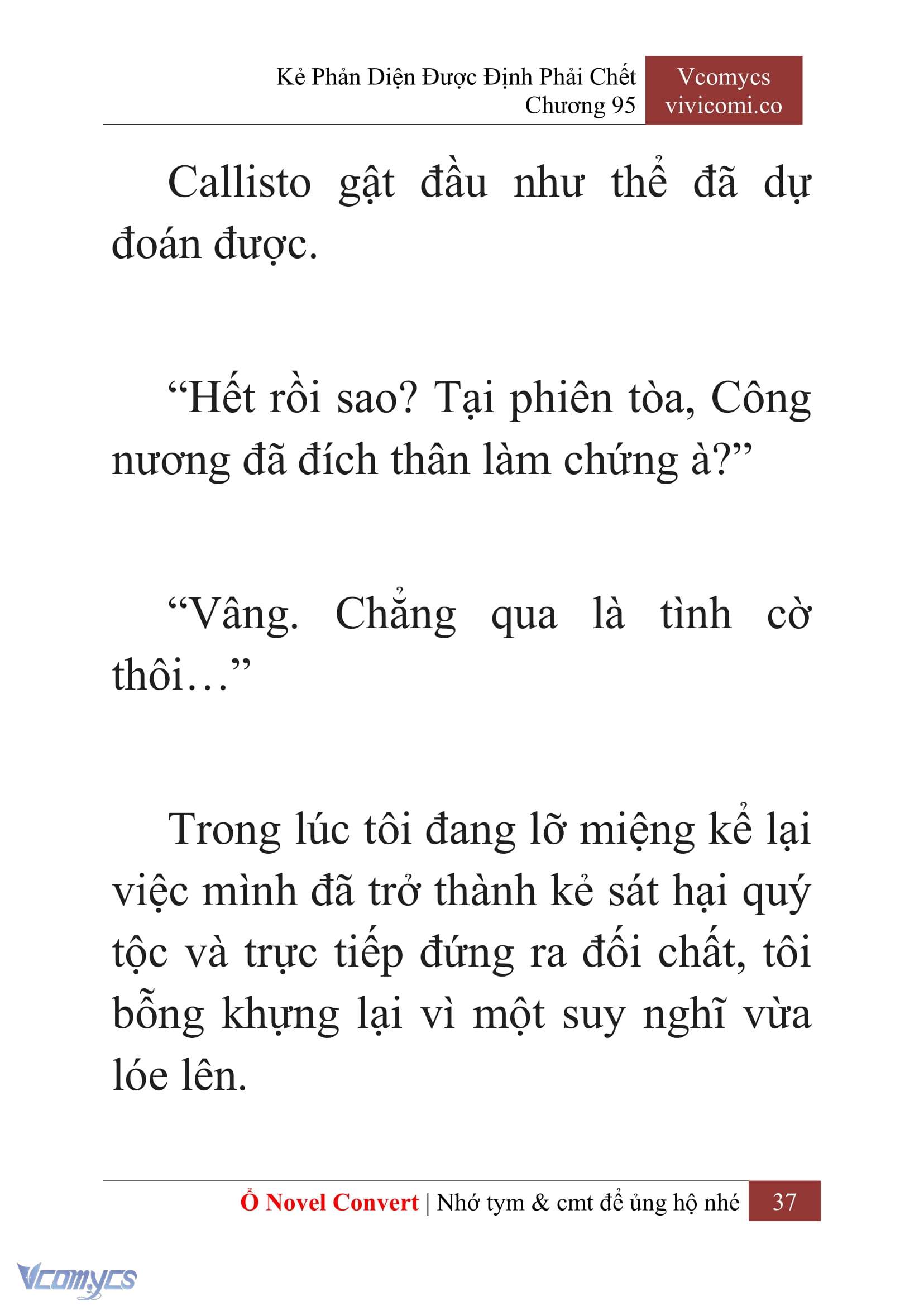 Kẻ Phản Diện Được Định Phải Chết
Chương 95

Vcomycs
vivicomi.co

Callisto gật đầu như thể đã dự đoán được.

“Hết rồi sao? Tại phiên tòa, Công nương đã đích thân làm chứng à?”

“Vâng. Chẳng qua là tình cờ thôi…”

Trong lúc tôi đang lỡ miệng kể lại việc mình đã trở thành kẻ sát hại quý tộc và trực tiếp đứng ra đối chất, tôi bỗng khựng lại vì một suy nghĩ vừa lóe lên.

Ổ Novel Convert | Nhớ tym & cmt để ủng hộ nhé 37

Vcomycs